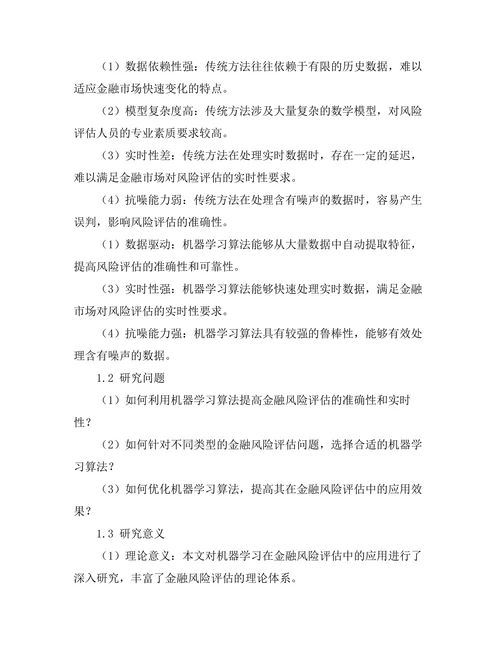 （1）数据依赖性强：传统方法往往依赖于有限的历史数据，难以适应金融市场快速变化的特点。

（2）模型复杂度高：传统方法涉及大量复杂的数学模型，对风险评估人员的专业素质要求较高。

（3）实时性差：传统方法在处理实时数据时，存在一定的延迟，难以满足金融市场对风险评估的实时性要求。

（4）抗噪能力弱：传统方法在处理含有噪声的数据时，容易产生误判，影响风险评估的准确性。

（1）数据驱动：机器学习算法能够从大量数据中自动提取特征，提高风险评估的准确性和可靠性。

（3）实时性强：机器学习算法能够快速处理实时数据，满足金融市场对风险评估的实时性要求。

（4）抗噪能力强：机器学习算法具有较强的鲁棒性，能够有效处理含有噪声的数据。

1.2 研究问题

（1）如何利用机器学习算法提高金融风险评估的准确性和实时性？

（2）如何针对不同类型的金融风险评估问题，选择合适的机器学习算法？

（3）如何优化机器学习算法，提高其在金融风险评估中的应用效果？

1.3 研究意义

（1）理论意义：本文对机器学习在金融风险评估中的应用进行了深入研究，丰富了金融风险评估的理论体系。